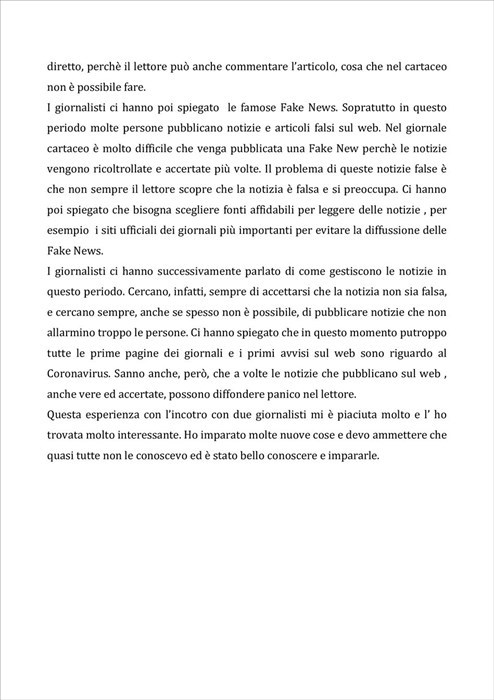 diretto, perchè il lettore può anche commentare l'articolo, cosa che nel cartaceo non è possibile fare.
I giornalisti ci hanno poi spiegato le famose Fake News. Sopratutto in questo periodo molte persone pubblicano notizie e articoli falsi sul web. Nel giornale cartaceo è molto difficile che venga pubblicata una Fake New perchè le notizie vengono ricoltrollate e accertate più volte. Il problema di queste notizie false è che non sempre il lettore scopre che la notizia è falsa e si preoccupa. Ci hanno poi spiegato che bisogna scegliere fonti affidabili per leggere delle notizie , per esempio i siti ufficiali dei giornali più importanti per evitare la diffussione delle Fake News.
I giornalisti ci hanno successivamente parlato di come gestiscono le notizie in questo periodo. Cercano, infatti, sempre di accettarsi che la notizia non sia falsa, e cercano sempre, anche se spesso non è possibile, di pubblicare notizie che non allarmino troppo le persone. Ci hanno spiegato che in questo momento putroppo tutte le prime pagine dei giornali e i primi avvisi sul web sono riguardo al Coronavirus. Sanno anche, però, che a volte le notizie che pubblicano sul web , anche vere ed accertate, possono diffondere panico nel lettore.
Questa esperienza con l'incotro con due giornalisti mi è piaciuta molto e l' ho trovata molto interessante. Ho imparato molte nuove cose e devo ammettere che quasi tutte non le conoscevo ed è stato bello conoscere e impararle.